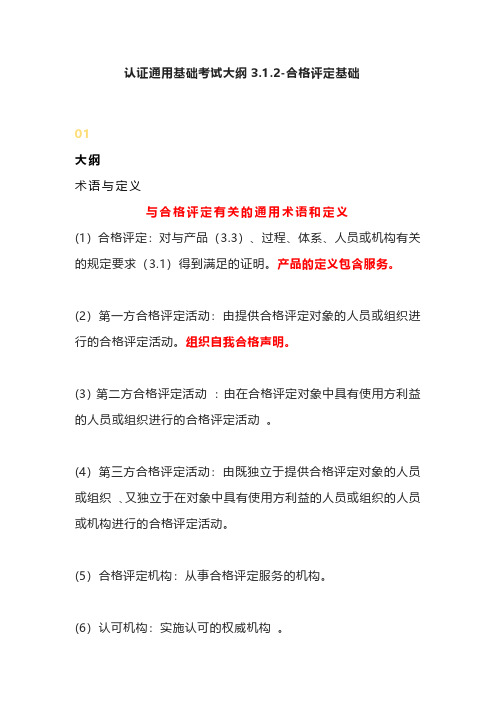 认证通用基础考试大纲 3.1.2-合格评定基础

01

大纲

术语与定义

与合格评定有关的通用术语和定义

(1) 合格评定：对与产品（3.3）、过程、体系、人员或机构有关的规定要求（3.1）得到满足的证明。产品的定义包含服务。

(2) 第一方合格评定活动：由提供合格评定对象的人员或组织进行的合格评定活动。组织自我合格声明。

(3) 第二方合格评定活动 ：由在合格评定对象中具有使用方利益的人员或组织进行的合格评定活动 。

(4) 第三方合格评定活动：由既独立于提供合格评定对象的人员或组织 、又独立于在对象中具有使用方利益的人员或组织的人员或机构进行的合格评定活动。

(5) 合格评定机构：从事合格评定服务的机构。

(6) 认可机构：实施认可的权威机构 。